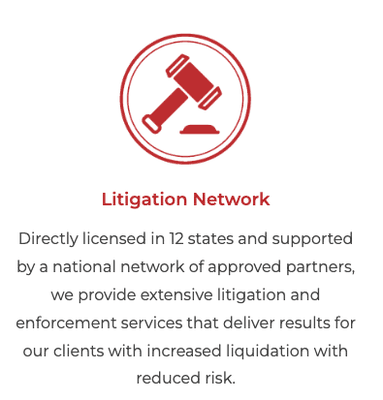 Litigation Network

Directly licensed in 12 states and supported by a national network of approved partners, we provide extensive litigation and enforcement services that deliver results for our clients with increased liquidation with reduced risk.